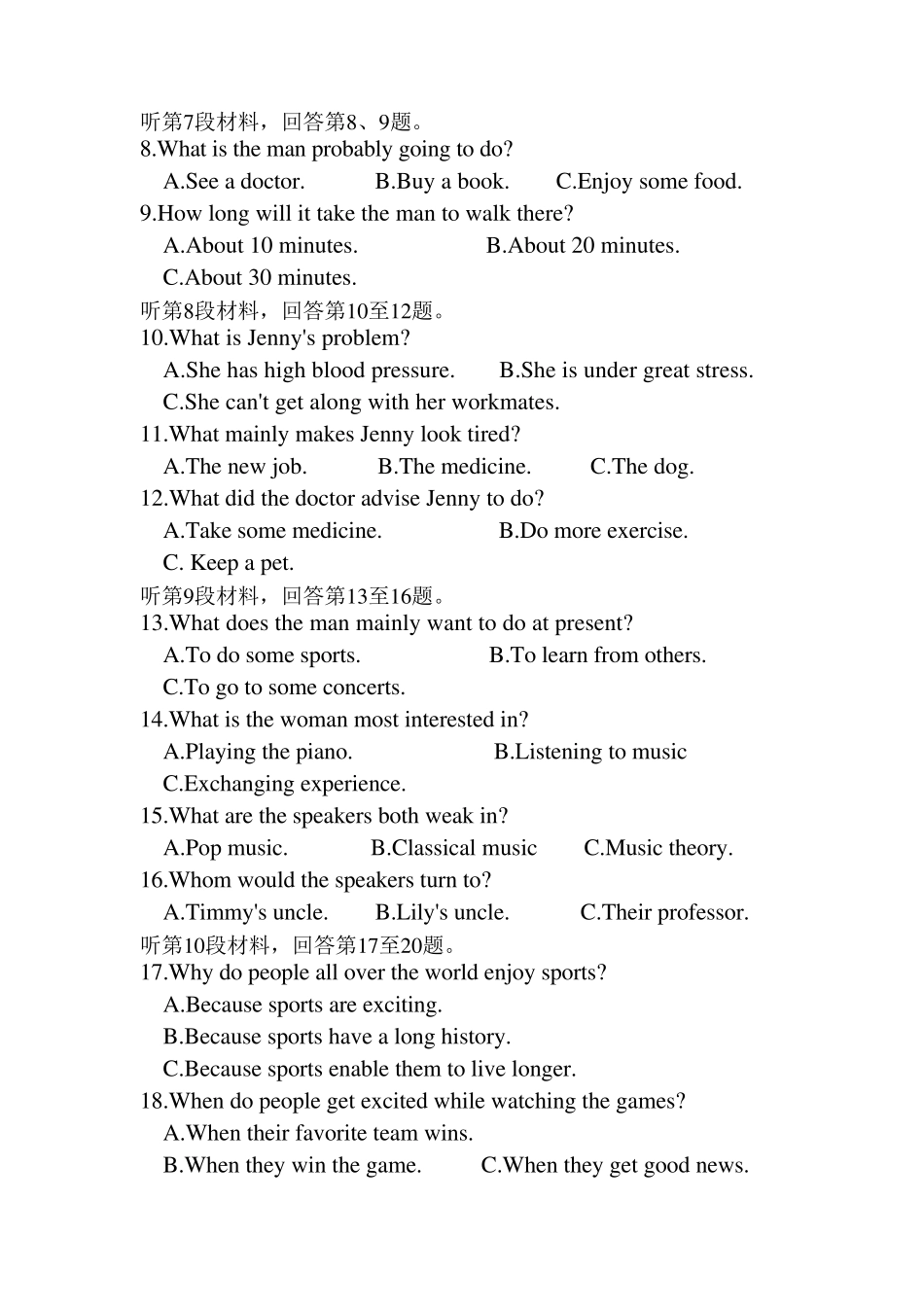 听第7段材料，回答第8、9题。
8.What is the man probably going to do?
A.See a doctor.
B.Buy a book.
C.Enjoy some food.
9.How long will it take the man to walk there?
A.About 10 minutes.
B.About 20 minutes.
C.About 30 minutes.
听第8段材料，回答第10至12题。
10.What is Jenny's problem?
A.She has high blood pressure.
B.She is under great stress.
C.She can't get along with her workmates.
11.What mainly makes Jenny look tired?
A.The new job.
B.The medicine.
C.The dog.
12.What did the doctor advise Jenny to do?
A.Take some medicine.
B.Do more exercise.
C. Keep a pet.
听第9段材料，回答第13至16题。
13.What does the man mainly want to do at present?
A.To do some sports.
B.To learn from others.
C.To go to some concerts.
14.What is the woman most interested in?
A.Playing the piano.
B.Listening to music
C.Exchanging experience.
15.What are the speakers both weak in?
A.Pop music.
B.Classical music
C.Music theory.
16.Whom would the speakers turn to?
A.Timmy's uncle.
B.Lily's uncle.
C.Their professor.
听第10段材料，回答第17至20题。
17.Why do people all over the world enjoy sports?
A.Because sports are exciting.
B.Because sports have a long history.
C.Because sports enable them to live longer.
18.When do people get excited while watching the games?
A.When their favorite team wins.
B.When they win the game.
C.When they get good news.